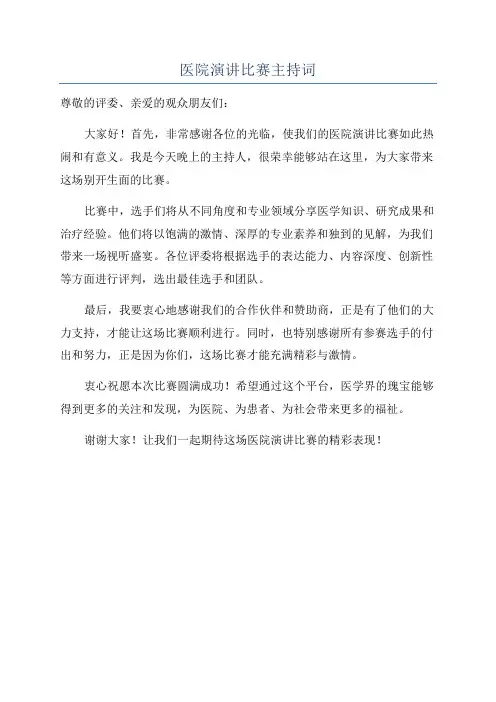 医院演讲比赛主持词

尊敬的评委、亲爱的观众朋友们：

大家好！首先，非常感谢各位的光临，使我们的医院演讲比赛如此热闹和有意义。我是今天晚上的主持人，很荣幸能够站在这里，为大家带来这场别开生面的比赛。

比赛中，选手们将从不同角度和专业领域分享医学知识、研究成果和治疗经验。他们将以饱满的激情、深厚的专业素养和独到的见解，为我们带来一场视听盛宴。各位评委将根据选手的表达能力、内容深度、创新性等方面进行评判，选出最佳选手和团队。

最后，我要衷心地感谢我们的合作伙伴和赞助商，正是有了他们的大力支持，才能让这场比赛顺利进行。同时，也特别感谢所有参赛选手的付出和努力，正是因为你们，这场比赛才能充满精彩与激情。

衷心祝愿本次比赛圆满成功！希望通过这个平台，医学界的瑰宝能够得到更多的关注和发现，为医院、为患者、为社会带来更多的福祉。

谢谢大家！让我们一起期待这场医院演讲比赛的精彩表现！